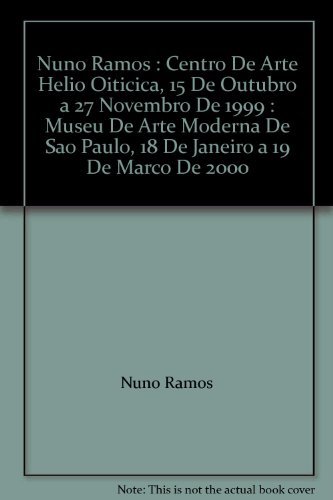 Nuno Ramos : Centro De Arte Helio Oiticica, 15 De Outubro a 27 Novembro De 1999 : Museu De Arte Moderna De Sao Paulo, 18 De Janeiro a 19 De Marco De 2000

Nuno Ramos

Note: This is not the actual book cover